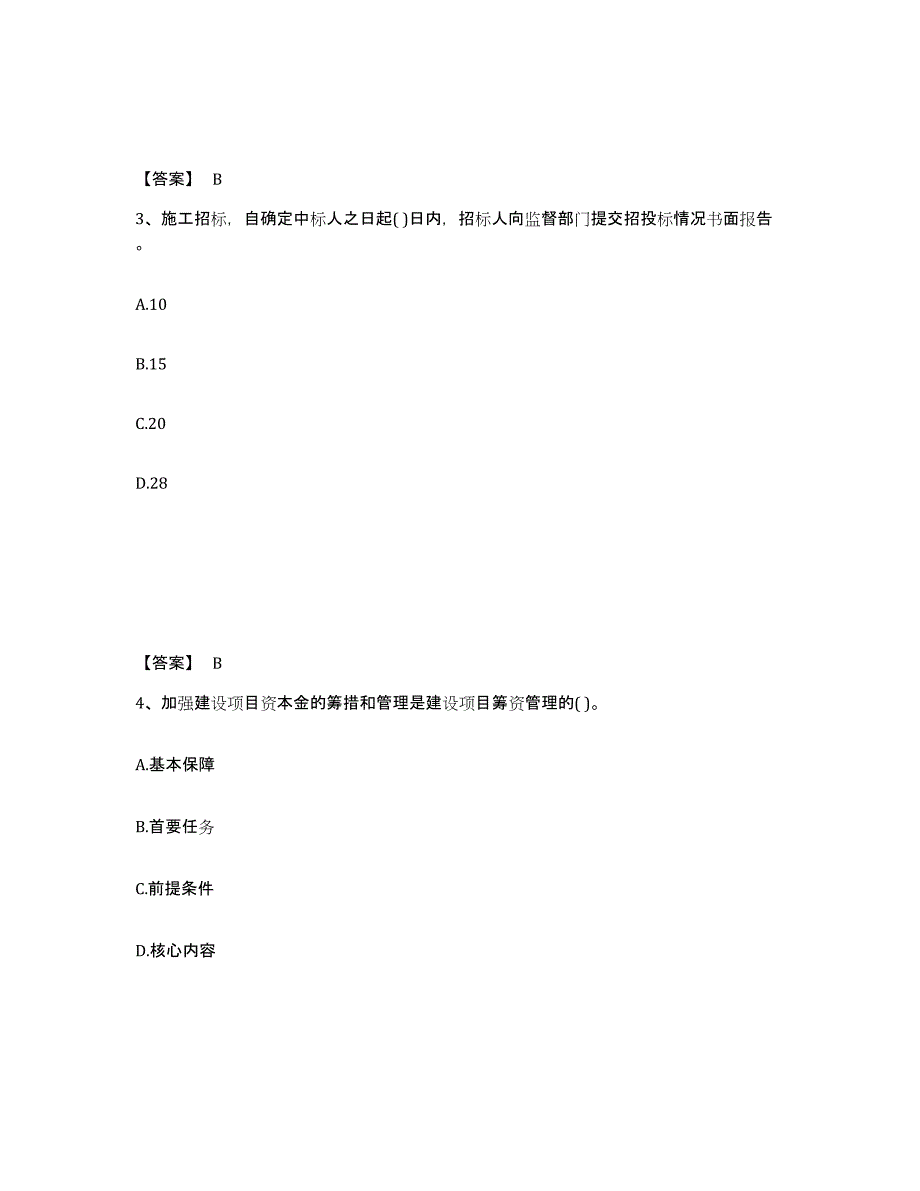 【答案】 B

3、施工招标，自确定中标人之日起( )日内，招标人向监督部门提交招投标情况书面报告。

A.10

B.15

C.20

D.28

【答案】 B

4、加强建设项目资本金的筹措和管理是建设项目筹资管理的( )。

A.基本保障

B.首要任务

C.前提条件

D.核心内容